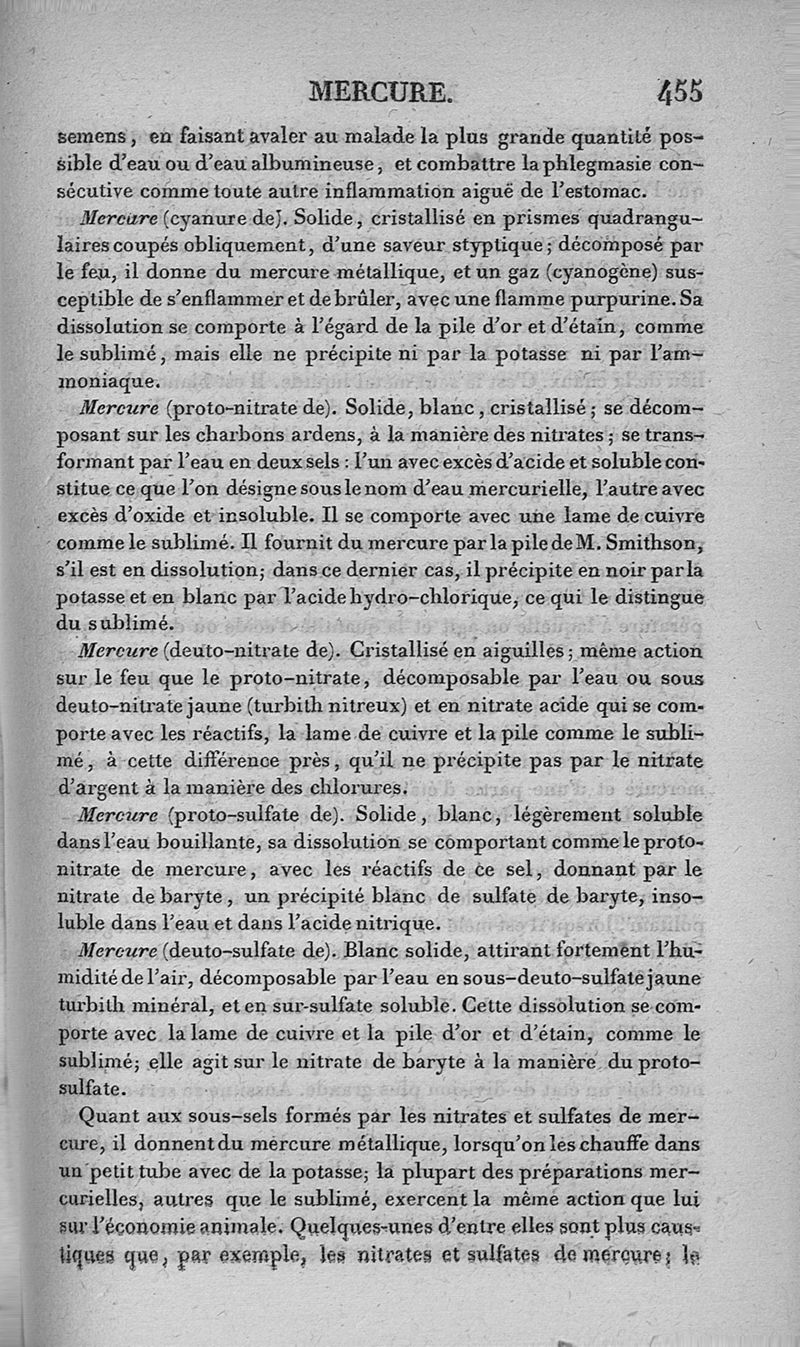 MERCURE. 455

semens, en faisant avaler au malade la plus grande quantité possible d'eau ou d'eau albumineuse, et combattre la phlegmasie consécutive comme toute autre inflammation aiguë de l'estomac.

Mercure (cyanure de). Solide, cristallisé en prismes quadrangulaires coupés obliquement, d'une saveur styptique; décomposé par le feu, il donne du mercure métallique, et un gaz (cyanogène) susceptible de s'enflammer et de brûler, avec une flamme purpurine. Sa dissolution se comporte à l'égard de la pile d'or et d'étain, comme le sublimé, mais elle ne précipite ni par la potasse ni par l'ammoniaque.

Mercure (proto-nitrate de). Solide, blanc, cristallisé; se décomposant sur les charbons ardens, à la manière des nitrates; se transformant par l'eau en deux sels : l'un avec excès d'acide et soluble constitue ce que l'on désigne sous le nom d'eau mercurielle, l'autre avec excès d'oxide et insoluble. Il se comporte avec une lame de cuivre comme le sublimé. Il fournit du mercure par la pile de M. Smithson, s'il est en dissolution; dans ce dernier cas, il précipite en noir par la potasse et en blanc par l'acide hydro-chlorique, ce qui le distingue du sublimé.

Mercure (deuto-nitrate de). Cristallisé en aiguilles; même action sur le feu que le proto-nitrate, décomposable par l'eau ou sous deuto-nitrate jaune (turbith nitreux) et en nitrate acide qui se comporte avec les réactifs, la lame de cuivre et la pile comme le sublimé, à cette différence près, qu'il ne précipite pas par le nitrate d'argent à la manière des chlorures.

Mercure (proto-sulfate de). Solide, blanc, légèrement soluble dans l'eau bouillante, sa dissolution se comportant comme le proto-nitrate de mercure, avec les réactifs de ce sel, donnant par le nitrate de baryte, un précipité blanc de sulfate de baryte, insoluble dans l'eau et dans l'acide nitrique.

Mercure (deuto-sulfate de). Blanc solide, attirant fortement l'humidité de l'air, décomposable par l'eau en sous-deuto-sulfate jaune turbith minéral, et en sur-sulfate soluble. Cette dissolution se comporte avec la lame de cuivre et la pile d'or et d'étain, comme le sublimé; elle agit sur le nitrate de baryte à la manière du proto-sulfate.

Quant aux sous-sels formés par les nitrates et sulfates de mercure, il donnent du mercure métallique, lorsqu'on les chauffe dans un petit tube avec de la potasse; la plupart des préparations mercurielles, autres que le sublimé, exercent la même action que lui sur l'économie animale. Quelques-unes d'entre elles sont plus caustiques que, par exemple, les nitrates et sulfates de mercure; le